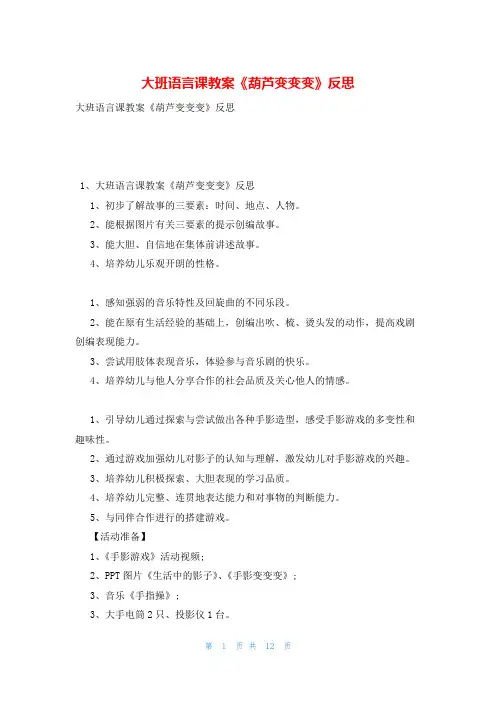 大班语言课教案《葫芦变变变》反思

大班语言课教案《葫芦变变变》反思

1、大班语言课教案《葫芦变变变》反思

1、初步了解故事的三要素：时间、地点、人物。

2、能根据图片有关三要素的提示创编故事。

3、能大胆、自信地在集体前讲述故事。

4、培养幼儿乐观开朗的性格。

1、感知强弱的音乐特性及回旋曲的不同乐段。

2、能在原有生活经验的基础上，创编出吹、梳、烫头发的动作，提高戏剧创编表现能力。

3、尝试用肢体表现音乐，体验参与音乐剧的快乐。

4、培养幼儿与他人分享合作的社会品质及关心他人的情感。

1、引导幼儿通过探索与尝试做出各种手影造型，感受手影游戏的多变性和趣味性。

2、通过游戏加强幼儿对影子的认知与理解，激发幼儿对手影游戏的兴趣。

3、培养幼儿积极探索、大胆表现的学习品质。

4、培养幼儿完整、连贯地表达能力和对事物的判断能力。

5、与同伴合作进行的搭建游戏。

【活动准备】

1、《手影游戏》活动视频；

2、PPT 图片《生活中的影子》、《手影变变变》；

3、音乐《手指操》；

3、大手电筒 2 只、投影仪 1 台。

第 1 页 共 12 页